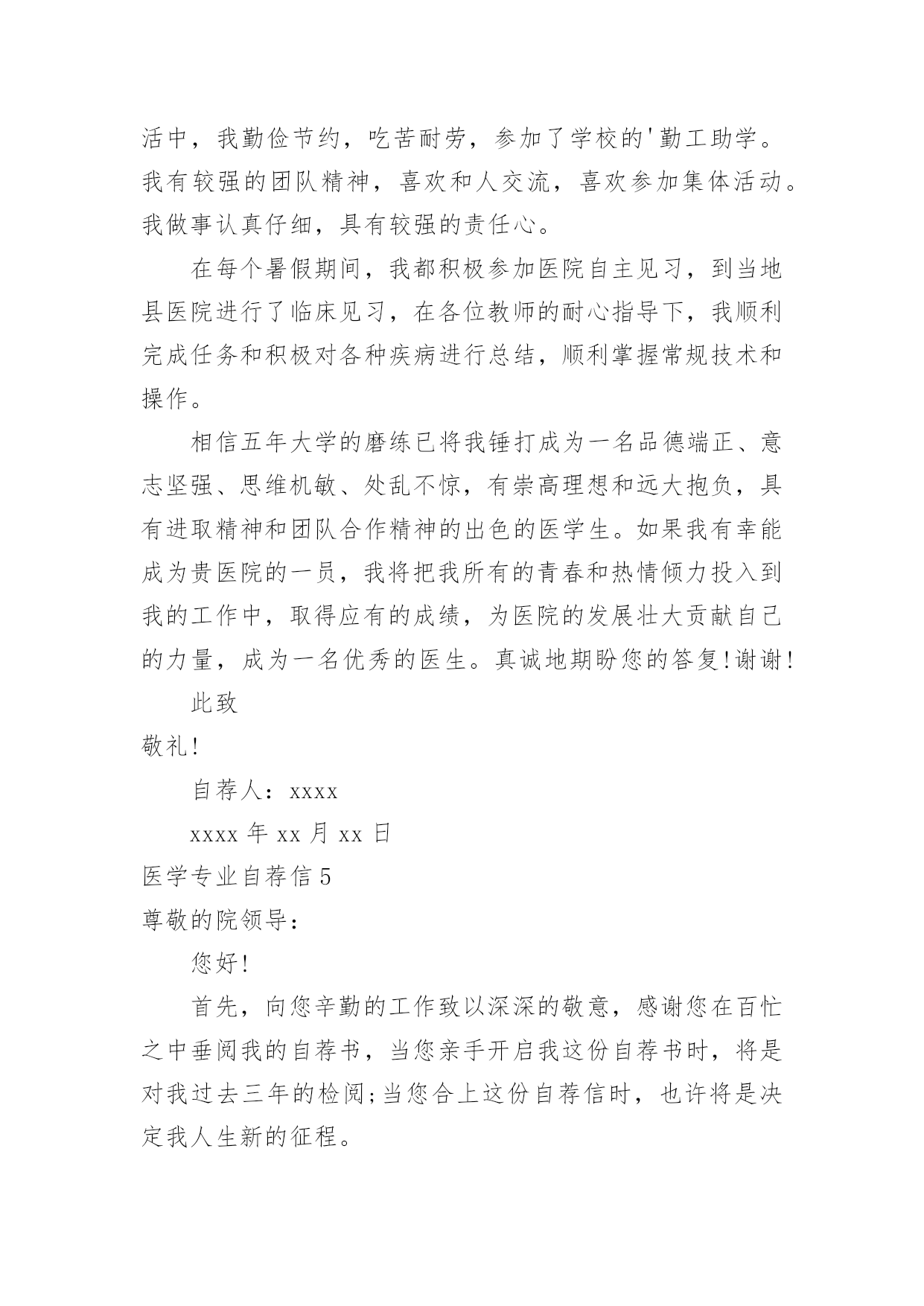 活中，我勤俭节约，吃苦耐劳，参加了学校的'勤工助学。我有较强的团队精神，喜欢和人交流，喜欢参加集体活动。我做事认真仔细，具有较强的责任心。

在每个暑假期间，我都积极参加医院自主见习，到当地县医院进行了临床见习，在各位教师的耐心指导下，我顺利完成任务和积极对各种疾病进行总结，顺利掌握常规技术和操作。

相信五年大学的磨练已将我锤打成为一名品德端正、意志坚强、思维机敏、处乱不惊，有崇高理想和远大抱负，具有进取精神和团队合作精神的出色的医学生。如果我有幸能成为贵医院的一员，我将把我所有的青春和热情倾力投入到我的工作中，取得应有的成绩，为医院的发展壮大贡献自己的力量，成为一名优秀的医生。真诚地期盼您的答复!谢谢!

此致

敬礼!

自荐人：xxxx

xxxx 年 xx 月 xx 日

医学专业自荐信 5

尊敬的院领导：

您好!

首先，向您辛勤的工作致以深深的敬意，感谢您在百忙之中垂阅我的自荐书，当您亲手开启我这份自荐书时，将是对我过去三年的检阅;当您合上这份自荐信时，也许将是决定我人生新的征程。